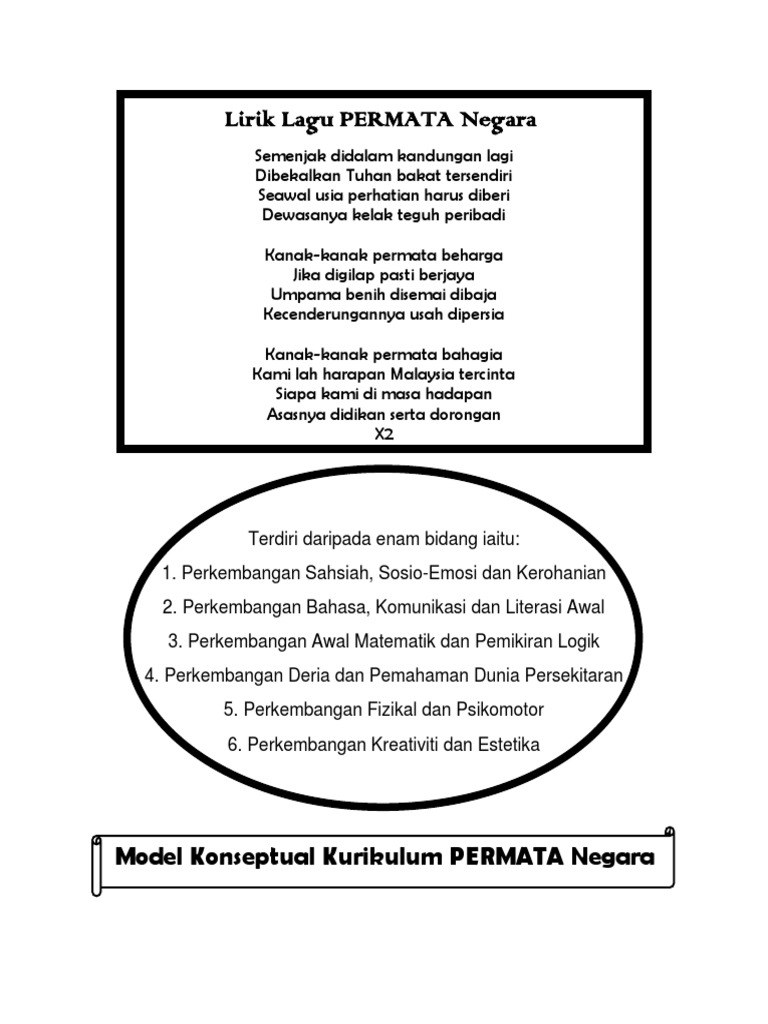 Lirik Lagu PERMATA Negara

Semenjak didalam kandungan lagi
Dibekalkan Tuhan bakat tersendiri
Seawal usia perhatian harus diberi
Dewasanya kelak teguh peribadi

Kanak-kanak permata beharga
Jika digilap pasti berjaya
Umpama benih disemai dibaja
Kecenderungannya usah dipersia

Kanak-kanak permata bahagia
Kami lah harapan Malaysia tercinta
Siapa kami di masa hadapan
Asasnya didikan serta dorongan
X2

Terdiri daripada enam bidang iaitu:
1. Perkembangan Sahsiah, Sosio-Emosi dan Kerohanian
2. Perkembangan Bahasa, Komunikasi dan Literasi Awal
3. Perkembangan Awal Matematik dan Pemikiran Logik
4. Perkembangan Deria dan Pemahaman Dunia Persekitaran
5. Perkembangan Fizikal dan Psikomotor
6. Perkembangan Kreativiti dan Estetika

Model Konseptual Kurikulum PERMATA Negara